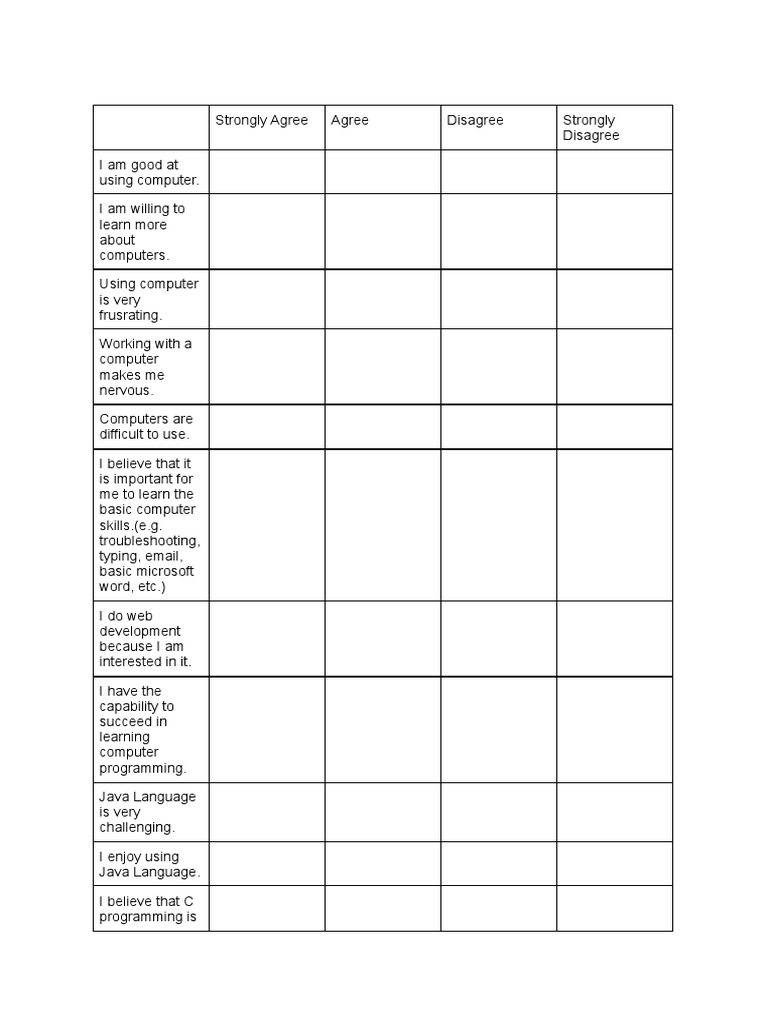 | | Strongly Agree | Agree | Disagree | Strongly Disagree |
|---|---|---|---|---|
| I am good at using computer. | | | | |
| I am willing to learn more about computers. | | | | |
| Using computer is very frusrating. | | | | |
| Working with a computer makes me nervous. | | | | |
| Computers are difficult to use. | | | | |
| I believe that it is important for me to learn the basic computer skills.(e.g. troubleshooting, typing, email, basic microsoft word, etc.) | | | | |
| I do web development because I am interested in it. | | | | |
| I have the capability to succeed in learning computer programming. | | | | |
| Java Language is very challenging. | | | | |
| I enjoy using Java Language. | | | | |
| I believe that C programming is | | | | |